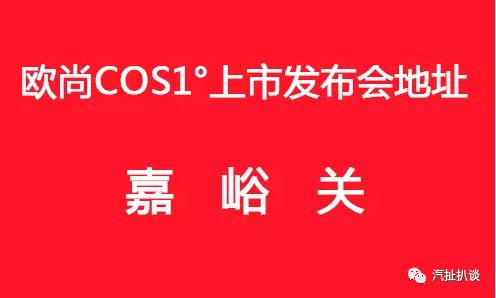 欧尚COS1°上市发布会地址

嘉 峪 关

汽扯扒谈